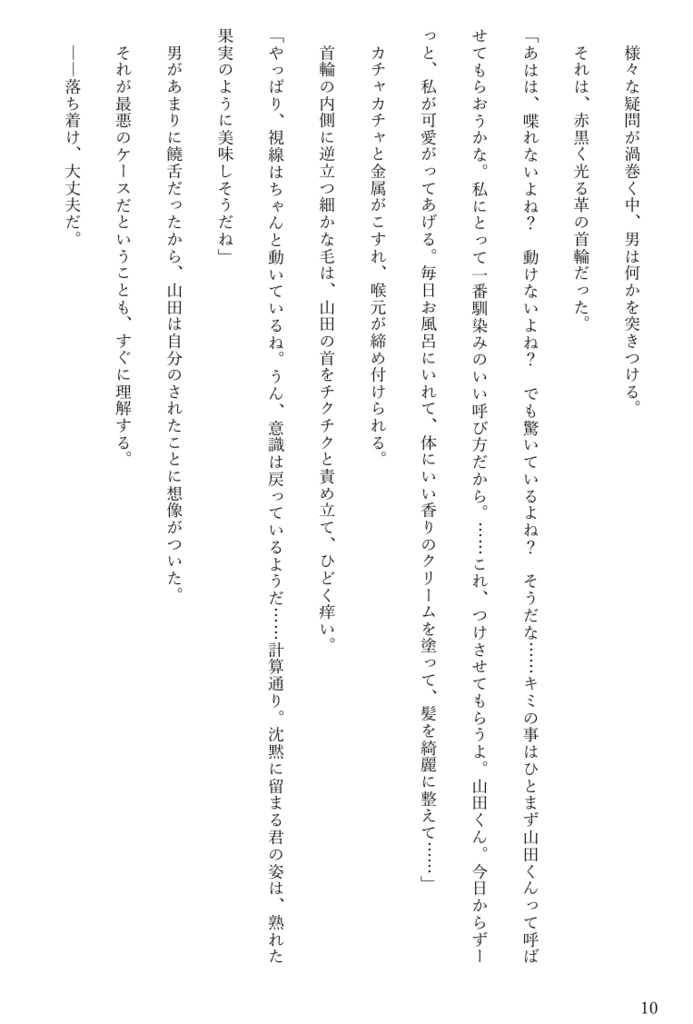 様々な疑問が渦巻く中、男は何かを突きつける。

それは、赤黒く光る革の首輪だった。

「あはは、喋れないよね？　動けないよね？　でも驚いているよね？　そうだな……キミの事はひとまず山田くんって呼ばせてもらおうかな。私にとって一番馴染みのいい呼び方だから。……これ、つけさせてもらうよ。山田くん。今日からずーっと、私が可愛がってあげる。毎日お風呂にいれて、体にいい香りのクリームを塗って、髪を綺麗に整えて……」

カチャカチャと金属がこすれ、喉元が締め付けられる。

首輪の内側に逆立つ細かな毛は、山田の首をチクチクと責め立て、ひどく痒い。

「やっぱり、視線はちゃんと動いているね。うん、意識は戻っているようだ……計算通り。沈黙に留まる君の姿は、熟れた果実のように美味しそうだね」

男があまりに饒舌だったから、山田は自分のされたことに想像がついた。

それが最悪のケースだということも、すぐに理解する。

――落ち着け、大丈夫だ。

10